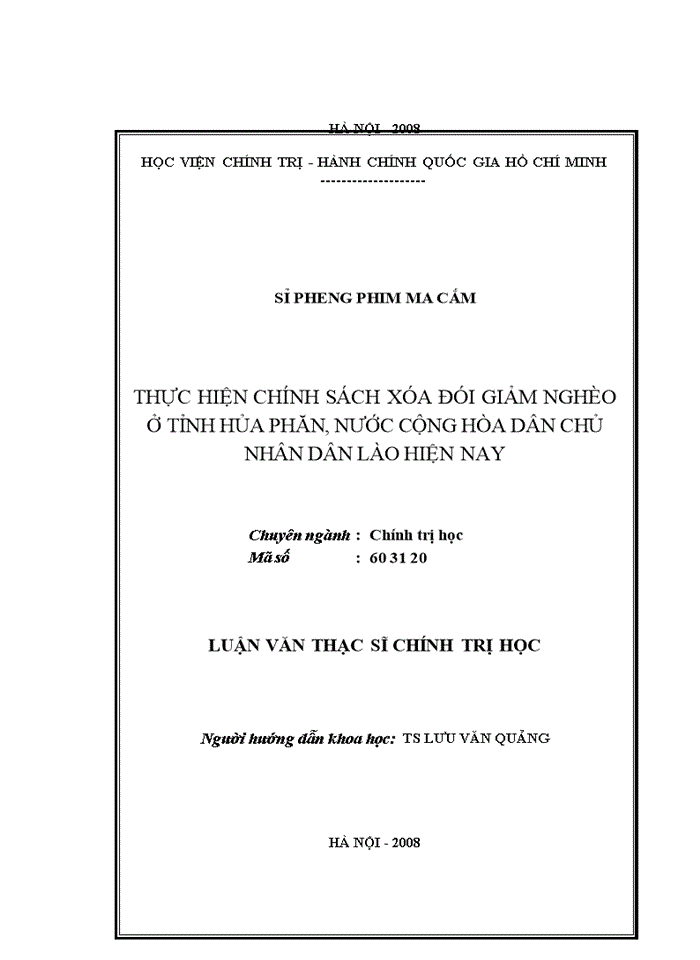 HÀ NỘI - 2008

HỌC VIỆN CHÍNH TRỊ - HÀNH CHÍNH QUỐC GIA HỒ CHÍ MINH
--------------------

SỈ PHENG PHIM MA CẮM

THỰC HIỆN CHÍNH SÁCH XÓA ĐÓI GIẢM NGHÈO Ở TỈNH HỦA PHĂN, NƯỚC CỘNG HÒA DÂN CHỦ NHÂN DÂN LÀO HIỆN NAY

Chuyên ngành : Chính trị học
Mã số : 60 31 20

LUẬN VĂN THẠC SĨ CHÍNH TRỊ HỌC

Người hướng dẫn khoa học: TS LƯU VĂN QUẢNG

HÀ NỘI - 2008